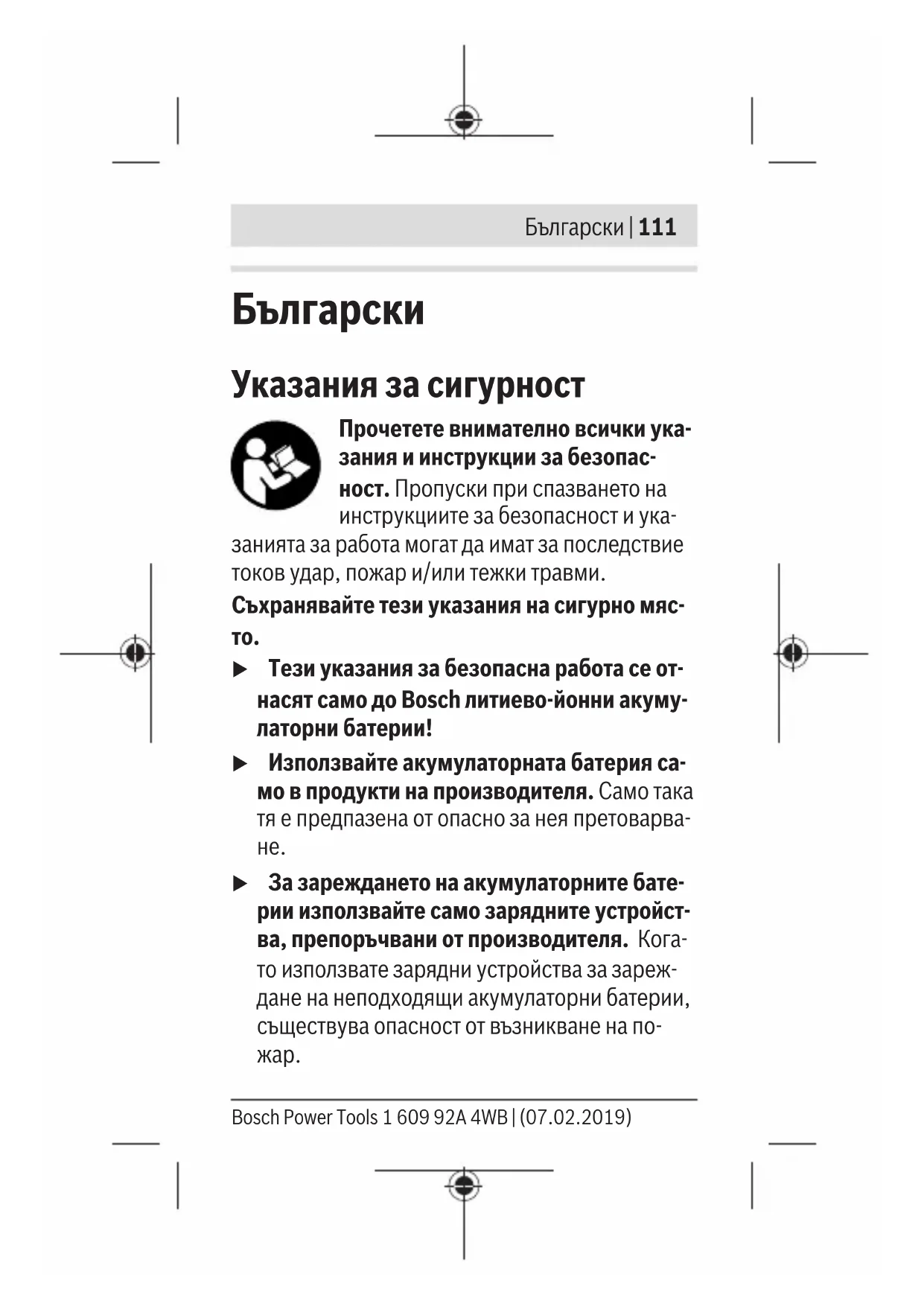 Български | 111

Български

Указания за сигурност

Прочетете внимателно всички указания и инструкции за безопасност. Пропуски при спазването на инструкциите за безопасност и указанията за работа могат да имат за последствие токов удар, пожар и/или тежки травми.

Съхранявайте тези указания на сигурно място.

▶ Тези указания за безопасна работа се отнасят само до Bosch литиево-йонни акумулаторни батерии!

▶ Използвайте акумулаторната батерия само в продукти на производителя. Само така тя е предпазена от опасно за нея претоварване.

▶ За зареждането на акумулаторните батерии използвайте само зарядните устройства, препоръчвани от производителя. Когато използвате зарядни устройства за зареждане на неподходящи акумулаторни батерии, съществува опасност от възникване на пожар.

Bosch Power Tools 1 609 92A 4WB | (07.02.2019)